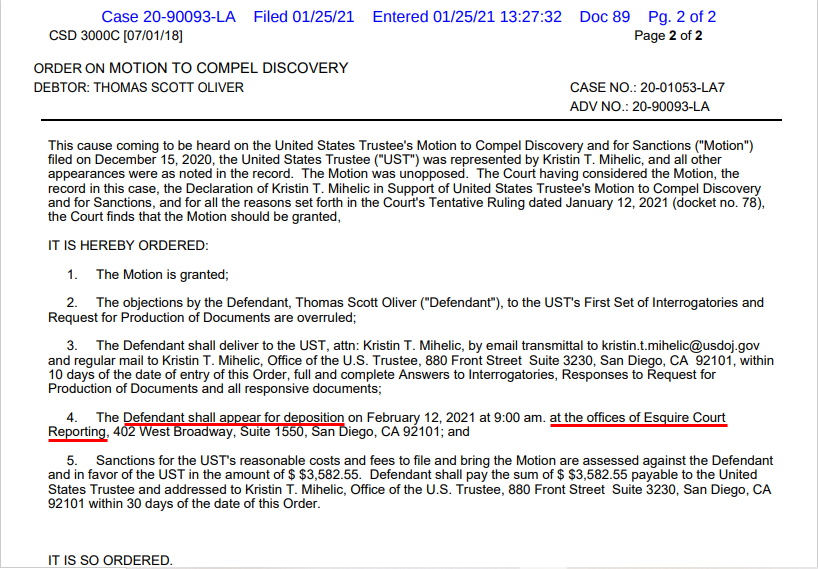 Case 20-90093-LA Filed 01/25/21 Entered 01/25/21 13:27:32 Doc 89 Pg. 2 of 2
CSD 3000C [07/01/18]
Page 2 of 2

ORDER ON MOTION TO COMPEL DISCOVERY
DEBTOR: THOMAS SCOTT OLIVER
CASE NO.: 20-01053-LA7
ADV NO.: 20-90093-LA

This cause coming to be heard on the United States Trustee's Motion to Compel Discovery and for Sanctions ("Motion") filed on December 15, 2020, the United States Trustee ("UST") was represented by Kristin T. Mihelic, and all other appearances were as noted in the record. The Motion was unopposed. The Court having considered the Motion, the record in this case, the Declaration of Kristin T. Mihelic in Support of United States Trustee's Motion to Compel Discovery and for Sanctions, and for all the reasons set forth in the Court's Tentative Ruling dated January 12, 2021 (docket no. 78), the Court finds that the Motion should be granted,

IT IS HEREBY ORDERED:

1. The Motion is granted;

2. The objections by the Defendant, Thomas Scott Oliver ("Defendant"), to the UST's First Set of Interrogatories and Request for Production of Documents are overruled;

3. The Defendant shall deliver to the UST, attn: Kristin T. Mihelic, by email transmittal to kristin.t.mihelic@usdoj.gov and regular mail to Kristin T. Mihelic, Office of the U.S. Trustee, 880 Front Street Suite 3230, San Diego, CA 92101, within 10 days of the date of entry of this Order, full and complete Answers to Interrogatories, Responses to Request for Production of Documents and all responsive documents;

4. The Defendant shall appear for deposition on February 12, 2021 at 9:00 am. at the offices of Esquire Court Reporting, 402 West Broadway, Suite 1550, San Diego, CA 92101; and

5. Sanctions for the UST's reasonable costs and fees to file and bring the Motion are assessed against the Defendant and in favor of the UST in the amount of $ $3,582.55. Defendant shall pay the sum of $ $3,582.55 payable to the United States Trustee and addressed to Kristin T. Mihelic, Office of the U.S. Trustee, 880 Front Street Suite 3230, San Diego, CA 92101 within 30 days of the date of this Order.

IT IS SO ORDERED.